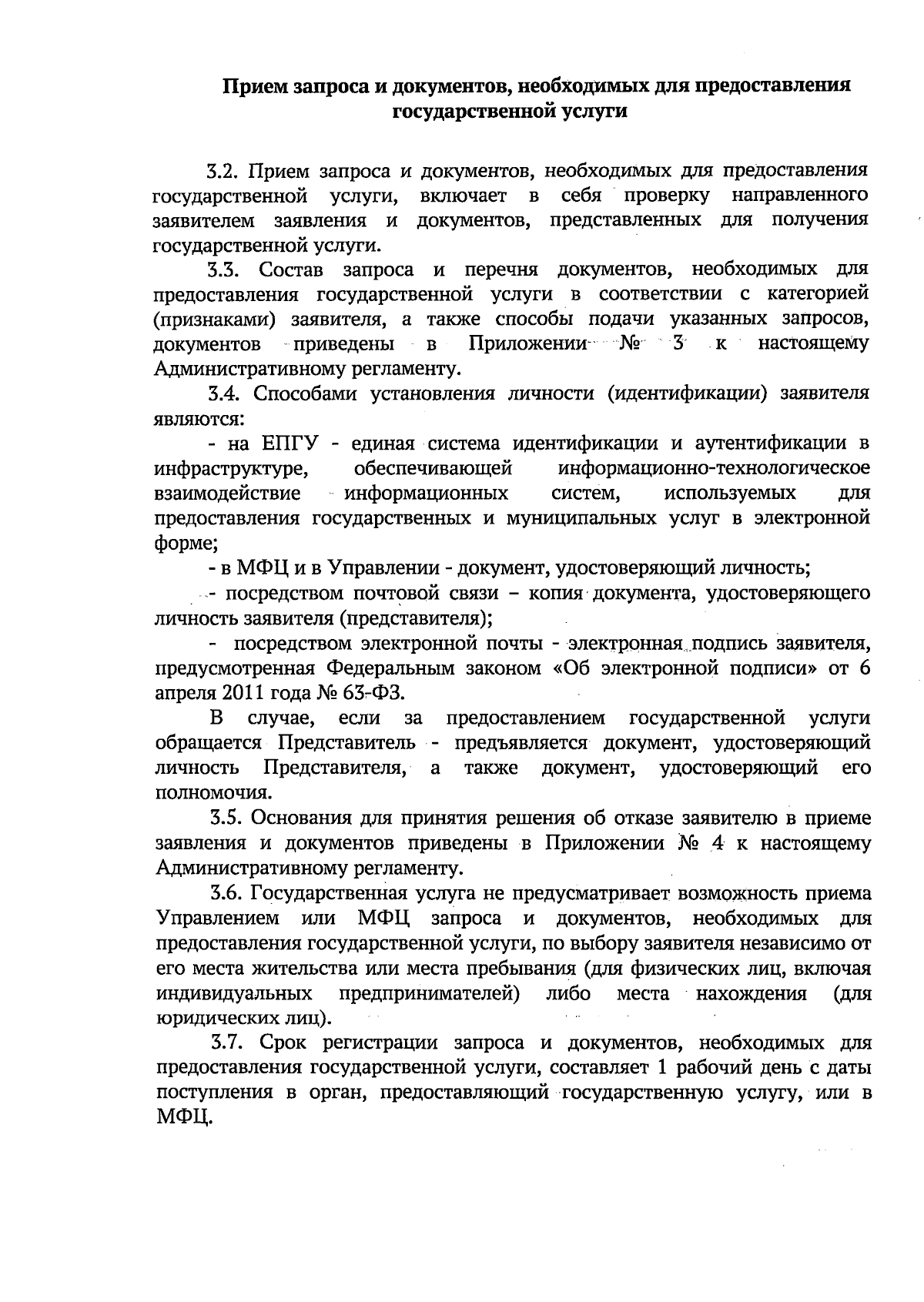 Прием запроса и документов, необходимых для предоставления государственной услуги

3.2. Прием запроса и документов, необходимых для предоставления государственной услуги, включает в себя проверку направленного заявителем заявления и документов, представленных для получения государственной услуги.

3.3. Состав запроса и перечня документов, необходимых для предоставления государственной услуги в соответствии с категорией (признаками) заявителя, а также способы подачи указанных запросов, документов приведены в Приложении № 3 к настоящему Административному регламенту.

3.4. Способами установления личности (идентификации) заявителя являются:

- на ЕПГУ - единая система идентификации и аутентификации в инфраструктуре, обеспечивающей информационно-технологическое взаимодействие информационных систем, используемых для предоставления государственных и муниципальных услуг в электронной форме;

- в МФЦ и в Управлении - документ, удостоверяющий личность;

- посредством почтовой связи – копия документа, удостоверяющего личность заявителя (представителя);

- посредством электронной почты - электронная подпись заявителя, предусмотренная Федеральным законом «Об электронной подписи» от 6 апреля 2011 года № 63-ФЗ.

В случае, если за предоставлением государственной услуги обращается Представитель - предъявляется документ, удостоверяющий личность Представителя, а также документ, удостоверяющий его полномочия.

3.5. Основания для принятия решения об отказе заявителю в приеме заявления и документов приведены в Приложении № 4 к настоящему Административному регламенту.

3.6. Государственная услуга не предусматривает возможность приема Управлением или МФЦ запроса и документов, необходимых для предоставления государственной услуги, по выбору заявителя независимо от его места жительства или места пребывания (для физических лиц, включая индивидуальных предпринимателей) либо места нахождения (для юридических лиц).

3.7. Срок регистрации запроса и документов, необходимых для предоставления государственной услуги, составляет 1 рабочий день с даты поступления в орган, предоставляющий государственную услугу, или в МФЦ.